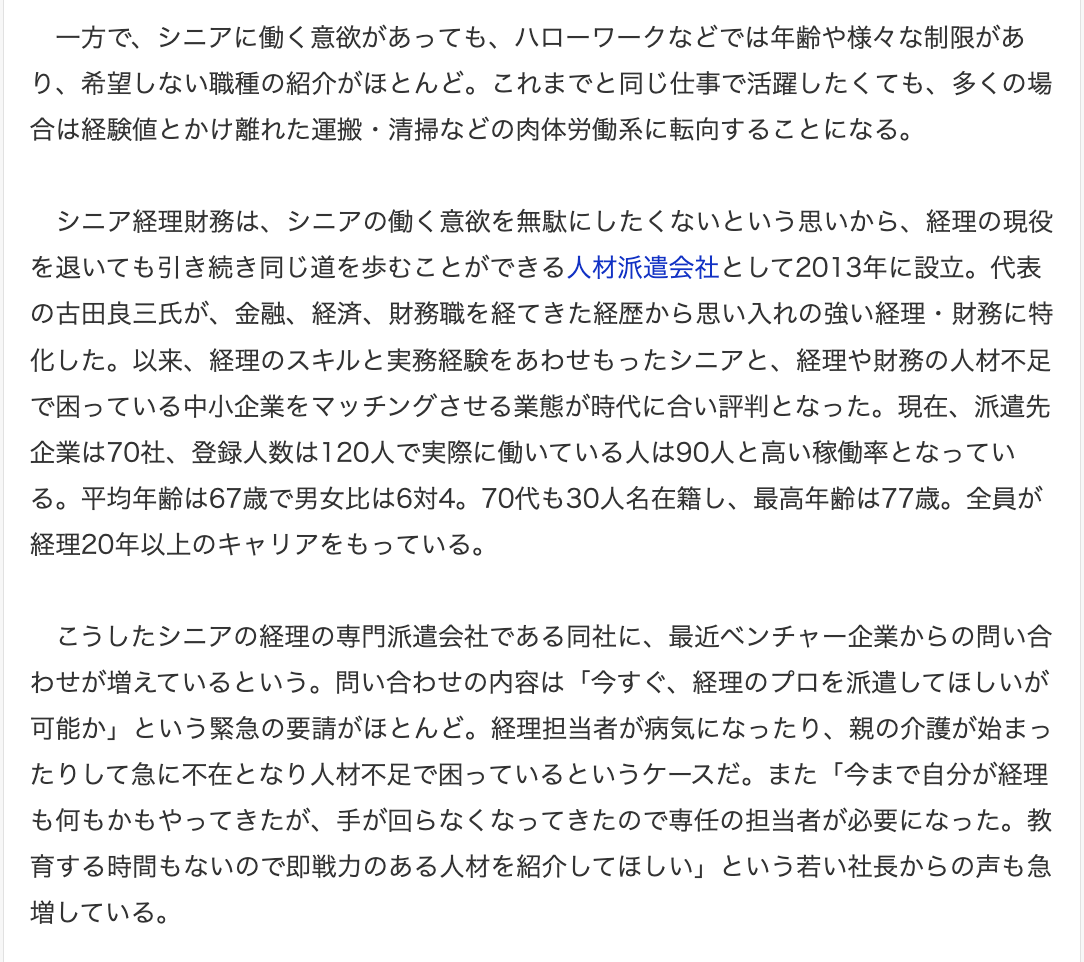 一方で、シニアに働く意欲があっても、ハローワークなどでは年齢や様々な制限があり、希望しない職種の紹介がほとんど。これまでと同じ仕事で活躍したくても、多くの場合は経験値とかけ離れた運搬・清掃などの肉体労働系に転向することになる。

シニア経理財務は、シニアの働く意欲を無駄にしたくないという思いから、経理の現役を退いても引き続き同じ道を歩むことができる人材派遣会社として2013年に設立。代表の古田良三氏が、金融、経済、財務職を経てきた経歴から思い入れの強い経理・財務に特化した。以来、経理のスキルと実務経験をあわせもったシニアと、経理や財務の人材不足で困っている中小企業をマッチングさせる業態が時代に合い評判となった。現在、派遣先企業は70社、登録人数は120人で実際に働いている人は90人と高い稼働率となっている。平均年齢は67歳で男女比は6対4。70代も30人名在籍し、最高年齢は77歳。全員が経理20年以上のキャリアをもっている。

こうしたシニアの経理の専門派遣会社である同社に、最近ベンチャー企業からの問い合わせが増えているという。問い合わせの内容は「今すぐ、経理のプロを派遣してほしいが可能か」という緊急の要請がほとんど。経理担当者が病気になったり、親の介護が始まったりして急に不在となり人材不足で困っているというケースだ。また「今まで自分が経理も何もかもやってきたが、手が回らなくなってきたので専任の担当者が必要になった。教育する時間もないので即戦力のある人材を紹介してほしい」という若い社長からの声も急増している。